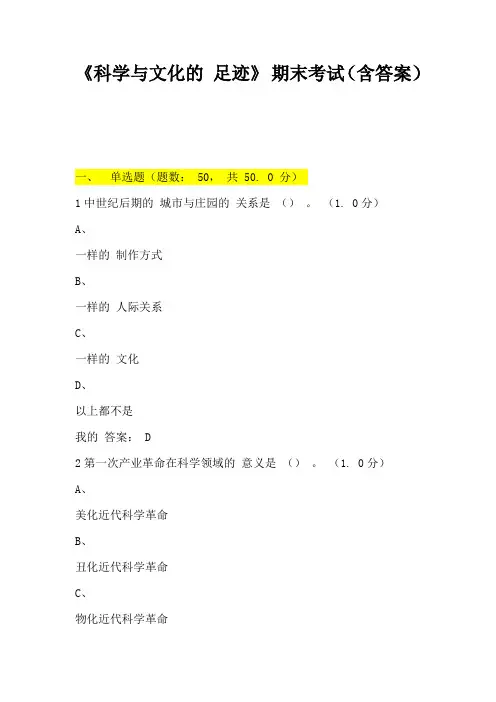 《科学与文化的 足迹》 期末考试(含答案)

一、 单选题(题数: 50, 共 50. 0 分)

1 中世纪后期的 城市与庄园的 关系是 () 。 (1. 0 分)

A、

一样的 制作方式

B、

一样的 人际关系

C、

一样的 文化

D、

以上都不是

我的 答案: D

2 第一次产业革命在科学领域的 意义是 () 。 (1. 0 分)

A、

美化近代科学革命

B、

丑化近代科学革命

C、

物化近代科学革命